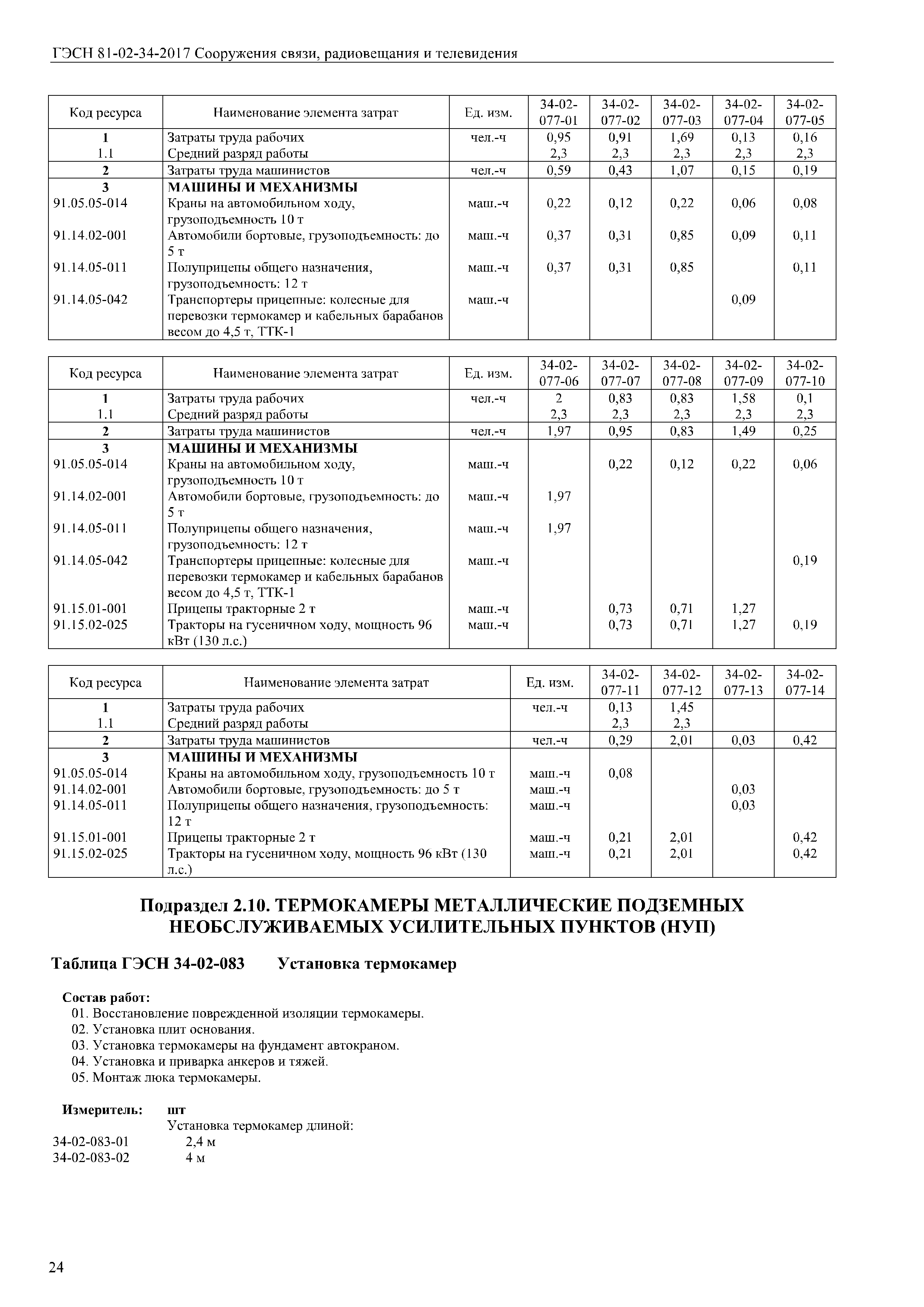 ГЭСН 81-02-34-2017 Сооружения связи, радиовещания и телевидения

| Код ресурса | Наименование элемента затрат | Ед. изм. | 34-02-077-01 | 34-02-077-02 | 34-02-077-03 | 34-02-077-04 | 34-02-077-05 |
|---|---|---|---|---|---|---|---|
| 1 | Затраты труда рабочих | чел.-ч | 0,95 | 0,91 | 1,69 | 0,13 | 0,16 |
| 1.1 | Средний разряд работы | | 2,3 | 2,3 | 2,3 | 2,3 | 2,3 |
| 2 | Затраты труда машинистов | чел.-ч | 0,59 | 0,43 | 1,07 | 0,15 | 0,19 |
| 3 | МАШИНЫ И МЕХАНИЗМЫ | | | | | | |
| 91.05.05-014 | Краны на автомобильном ходу, грузоподъемность 10 т | маш.-ч | 0,22 | 0,12 | 0,22 | 0,06 | 0,08 |
| 91.14.02-001 | Автомобили бортовые, грузоподъемность: до 5 т | маш.-ч | 0,37 | 0,31 | 0,85 | 0,09 | 0,11 |
| 91.14.05-011 | Полуприцепы общего назначения, грузоподъемность: 12 т | маш.-ч | 0,37 | 0,31 | 0,85 | | 0,11 |
| 91.14.05-042 | Транспортеры прицепные: колесные для перевозки термокамер и кабельных барабанов весом до 4,5 т, ТТК-1 | маш.-ч | | | | 0,09 | |

| Код ресурса | Наименование элемента затрат | Ед. изм. | 34-02-077-06 | 34-02-077-07 | 34-02-077-08 | 34-02-077-09 | 34-02-077-10 |
|---|---|---|---|---|---|---|---|
| 1 | Затраты труда рабочих | чел.-ч | 2 | 0,83 | 0,83 | 1,58 | 0,1 |
| 1.1 | Средний разряд работы | | 2,3 | 2,3 | 2,3 | 2,3 | 2,3 |
| 2 | Затраты труда машинистов | чел.-ч | 1,97 | 0,95 | 0,83 | 1,49 | 0,25 |
| 3 | МАШИНЫ И МЕХАНИЗМЫ | | | | | | |
| 91.05.05-014 | Краны на автомобильном ходу, грузоподъемность 10 т | маш.-ч | | 0,22 | 0,12 | 0,22 | 0,06 |
| 91.14.02-001 | Автомобили бортовые, грузоподъемность: до 5 т | маш.-ч | 1,97 | | | | |
| 91.14.05-011 | Полуприцепы общего назначения, грузоподъемность: 12 т | маш.-ч | 1,97 | | | | |
| 91.14.05-042 | Транспортеры прицепные: колесные для перевозки термокамер и кабельных барабанов весом до 4,5 т, ТТК-1 | маш.-ч | | | | | 0,19 |
| 91.15.01-001 | Прицепы тракторные 2 т | маш.-ч | | 0,73 | 0,71 | 1,27 | |
| 91.15.02-025 | Тракторы на гусеничном ходу, мощность 96 кВт (130 л.с.) | маш.-ч | | 0,73 | 0,71 | 1,27 | 0,19 |

| Код ресурса | Наименование элемента затрат | Ед. изм. | 34-02-077-11 | 34-02-077-12 | 34-02-077-13 | 34-02-077-14 |
|---|---|---|---|---|---|---|
| 1 | Затраты труда рабочих | чел.-ч | 0,13 | 1,45 | | |
| 1.1 | Средний разряд работы | | 2,3 | 2,3 | | |
| 2 | Затраты труда машинистов | чел.-ч | 0,29 | 2,01 | 0,03 | 0,42 |
| 3 | МАШИНЫ И МЕХАНИЗМЫ | | | | | |
| 91.05.05-014 | Краны на автомобильном ходу, грузоподъемность 10 т | маш.-ч | 0,08 | | | |
| 91.14.02-001 | Автомобили бортовые, грузоподъемность: до 5 т | маш.-ч | | | 0,03 | |
| 91.14.05-011 | Полуприцепы общего назначения, грузоподъемность: 12 т | маш.-ч | | | 0,03 | |
| 91.15.01-001 | Прицепы тракторные 2 т | маш.-ч | 0,21 | 2,01 | | 0,42 |
| 91.15.02-025 | Тракторы на гусеничном ходу, мощность 96 кВт (130 л.с.) | маш.-ч | 0,21 | 2,01 | | 0,42 |

Подраздел 2.10. ТЕРМОКАМЕРЫ МЕТАЛЛИЧЕСКИЕ ПОДЗЕМНЫХ НЕОБСЛУЖИВАЕМЫХ УСИЛИТЕЛЬНЫХ ПУНКТОВ (НУП)

Таблица ГЭСН 34-02-083 Установка термокамер

Состав работ:
01. Восстановление поврежденной изоляции термокамеры.
02. Установка плит основания.
03. Установка термокамеры на фундамент автокраном.
04. Установка и приварка анкеров и тяжей.
05. Монтаж люка термокамеры.

Измеритель: шт
Установка термокамер длиной:
34-02-083-01 2,4 м
34-02-083-02 4 м

24